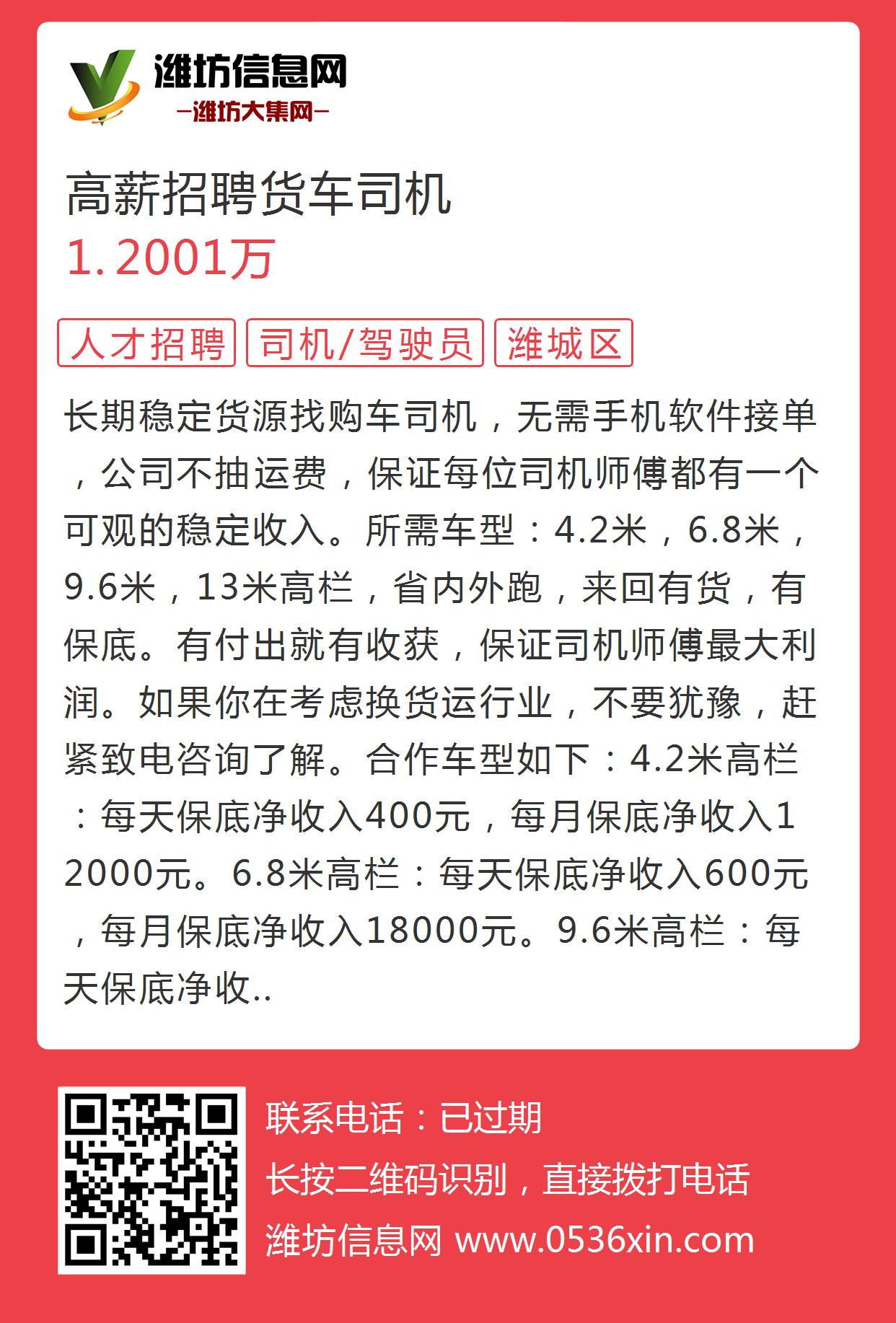 潍坊信息网
—潍坊大集网—

高薪招聘货车司机
1.2001万

人才招聘 司机/驾驶员 潍城区

长期稳定货源找购车司机，无需手机软件接单，公司不抽运费，保证每位司机师傅都有一个可观的稳定收入。所需车型：4.2米，6.8米，9.6米，13米高栏，省内外跑，来回有货，有保底。有付出就有收获，保证司机师傅最大利润。如果你在考虑换货运行业，不要犹豫，赶紧致电咨询了解。合作车型如下：4.2米高栏：每天保底净收入400元，每月保底净收入12000元。6.8米高栏：每天保底净收入600元，每月保底净收入18000元。9.6米高栏：每天保底净收..

联系电话：已过期
长按二维码识别，直接拨打电话
潍坊信息网 www.0536xin.com